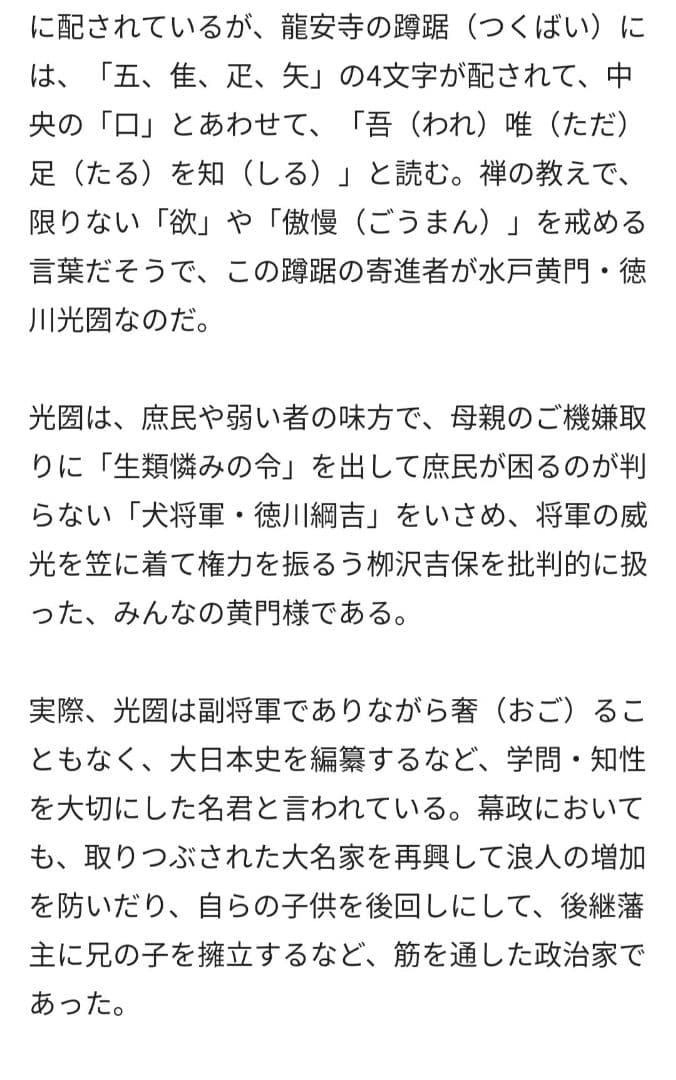 に配されているが、龍安寺の蹲踞（つくばい）には、「五、隹、疋、矢」の4文字が配されて、中央の「口」とあわせて、「吾（われ）唯（ただ）足（たる）を知（しる）」と読む。禅の教えで、限りない「欲」や「傲慢（ごうまん）」を戒める言葉だそうで、この蹲踞の寄進者が水戸黄門・徳川光圀なのだ。

光圀は、庶民や弱い者の味方で、母親のご機嫌取りに「生類憐みの令」を出して庶民が困るのが判らない「犬将軍・徳川綱吉」をいさめ、将軍の威光を笠に着て権力を振るう柳沢吉保を批判的に扱った、みんなの黄門様である。

実際、光圀は副将軍でありながら奢（おご）ることもなく、大日本史を編纂するなど、学問・知性を大切にした名君と言われている。幕政においても、取りつぶされた大名家を再興して浪人の増加を防いだり、自らの子供を後回しにして、後継藩主に兄の子を擁立するなど、筋を通した政治家であった。